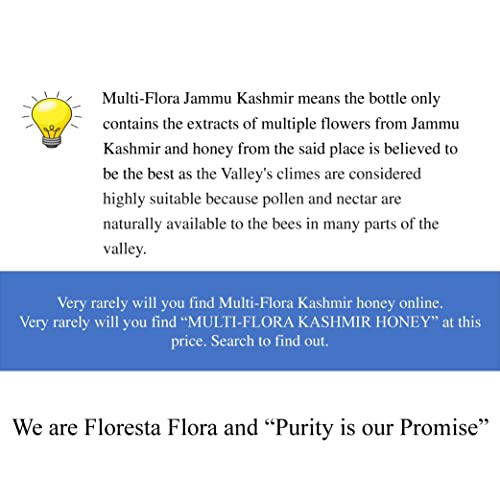 Multi-Flora Jammu Kashmir means the bottle only contains the extracts of multiple flowers from Jammu Kashmir and honey from the said place is believed to be the best as the Valley's climes are considered highly suitable because pollen and nectar are naturally available to the bees in many parts of the valley.

Very rarely will you find Multi-Flora Kashmir honey online.
Very rarely will you find "MULTI-FLORA KASHMIR HONEY" at this price. Search to find out.

We are Floresta Flora and "Purity is our Promise"